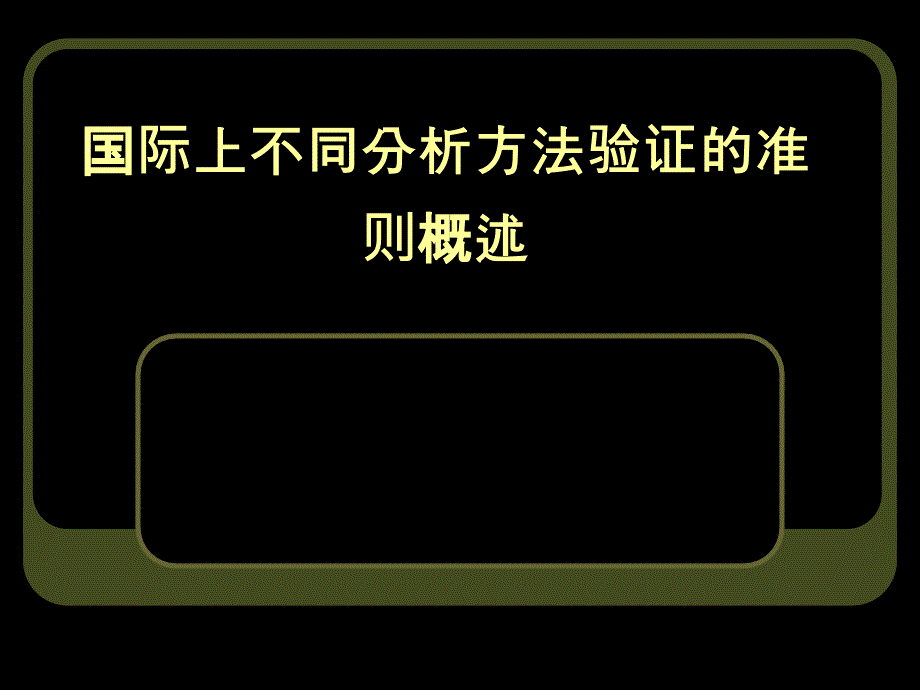 国际上不同分析方法验证的准则概述